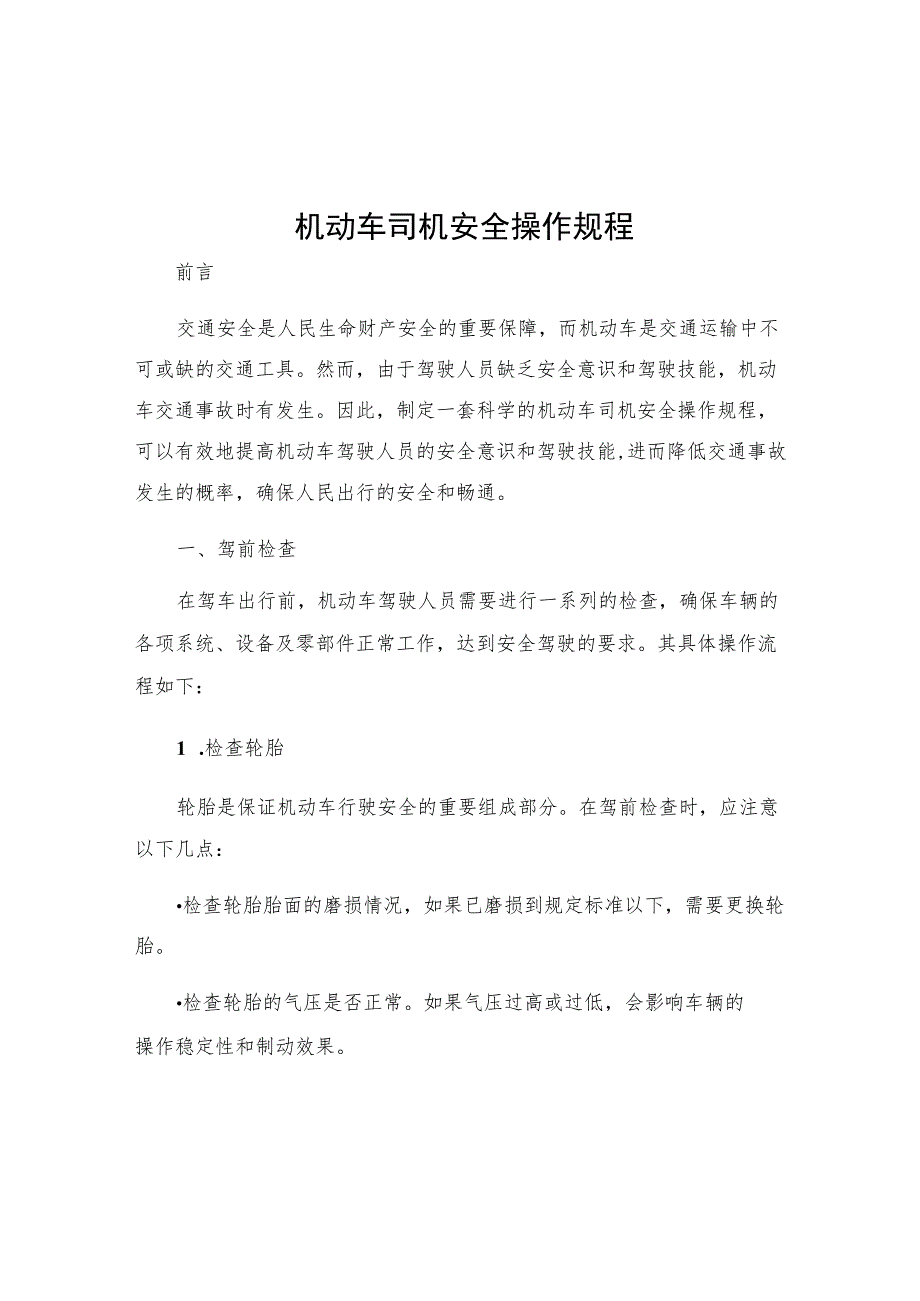 机动车司机安全操作规程

前言

交通安全是人民生命财产安全的重要保障，而机动车是交通运输中不可或缺的交通工具。然而，由于驾驶人员缺乏安全意识和驾驶技能，机动车交通事故时有发生。因此，制定一套科学的机动车司机安全操作规程，可以有效地提高机动车驾驶人员的安全意识和驾驶技能,进而降低交通事故发生的概率，确保人民出行的安全和畅通。

一、驾前检查

在驾车出行前，机动车驾驶人员需要进行一系列的检查，确保车辆的各项系统、设备及零部件正常工作，达到安全驾驶的要求。其具体操作流程如下：

1 .检查轮胎

轮胎是保证机动车行驶安全的重要组成部分。在驾前检查时，应注意以下几点：

•检查轮胎胎面的磨损情况，如果已磨损到规定标准以下，需要更换轮胎。

•检查轮胎的气压是否正常。如果气压过高或过低，会影响车辆的操作稳定性和制动效果。